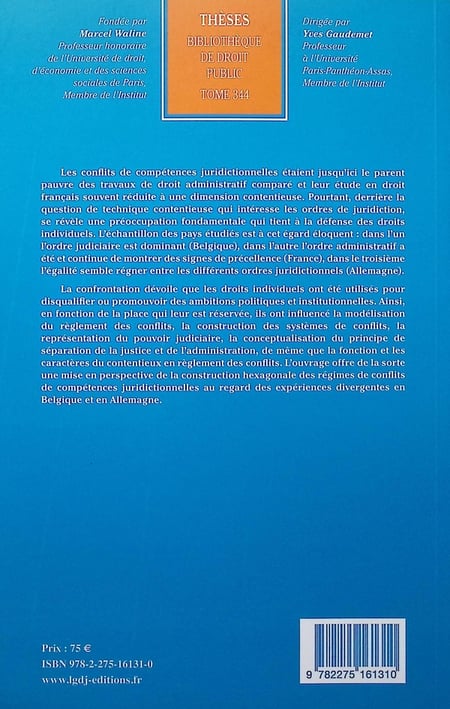 Fondée par
Marcel Waline
Professeur honoraire de l'Université de droit, d'économie et des sciences sociales de Paris, Membre de l'Institut

THÈSES
BIBLIOTHÈQUE DE DROIT PUBLIC
TOME 344

Dirigée par
Yves Gaudemet
Professeur à l'Université Paris-Panthéon-Assas, Membre de l'Institut

Les conflits de compétences juridictionnelles étaient jusqu'ici le parent pauvre des travaux de droit administratif comparé et leur étude en droit français souvent réduite à une dimension contentieuse. Pourtant, derrière la question de technique contentieuse qui intéresse les ordres de juridiction, se révèle une préoccupation fondamentale qui tient à la défense des droits individuels. L'échantillon des pays étudiés est à cet égard éloquent : dans l'un l'ordre judiciaire est dominant (Belgique), dans l'autre l'ordre administratif a été et continue de montrer des signes de précellence (France), dans le troisième l'égalité semble régner entre les différents ordres juridictionnels (Allemagne).

La confrontation dévoile que les droits individuels ont été utilisés pour disqualifier ou promouvoir des ambitions politiques et institutionnelles. Ainsi, en fonction de la place qui leur est réservée, ils ont influencé la modélisation du règlement des conflits, la construction des systèmes de conflits, la représentation du pouvoir judiciaire, la conceptualisation du principe de séparation de la justice et de l'administration, de même que la fonction et les caractères du contentieux en règlement des conflits. L'ouvrage offre de la sorte une mise en perspective de la construction hexagonale des régimes de conflits de compétences juridictionnelles au regard des expériences divergentes en Belgique et en Allemagne.

Prix : 75 €
ISBN 978-2-275-16131-0
www.lgdj-editions.fr

9 782275 161310